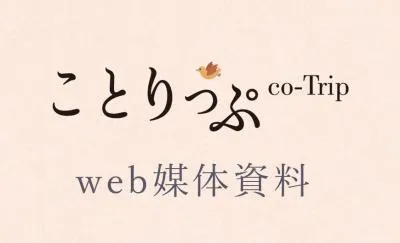 ことりっぷ co-Trip

web媒体資料